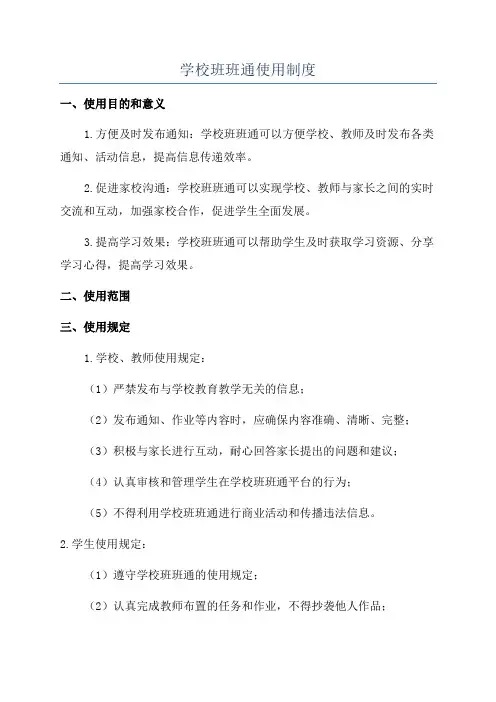 学校班班通使用制度

一、使用目的和意义

1.方便及时发布通知：学校班班通可以方便学校、教师及时发布各类通知、活动信息，提高信息传递效率。

2.促进家校沟通：学校班班通可以实现学校、教师与家长之间的实时交流和互动，加强家校合作，促进学生全面发展。

3.提高学习效果：学校班班通可以帮助学生及时获取学习资源、分享学习心得，提高学习效果。

二、使用范围

三、使用规定

1.学校、教师使用规定：

（1）严禁发布与学校教育教学无关的信息；

（2）发布通知、作业等内容时，应确保内容准确、清晰、完整；

（3）积极与家长进行互动，耐心回答家长提出的问题和建议；

（4）认真审核和管理学生在学校班班通平台的行为；

（5）不得利用学校班班通进行商业活动和传播违法信息。

2.学生使用规定：

（1）遵守学校班班通的使用规定；

（2）认真完成教师布置的任务和作业，不得抄袭他人作品；